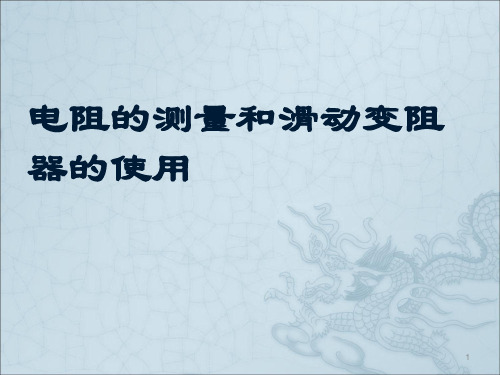 电阻的测量和滑动变阻器的使用

1